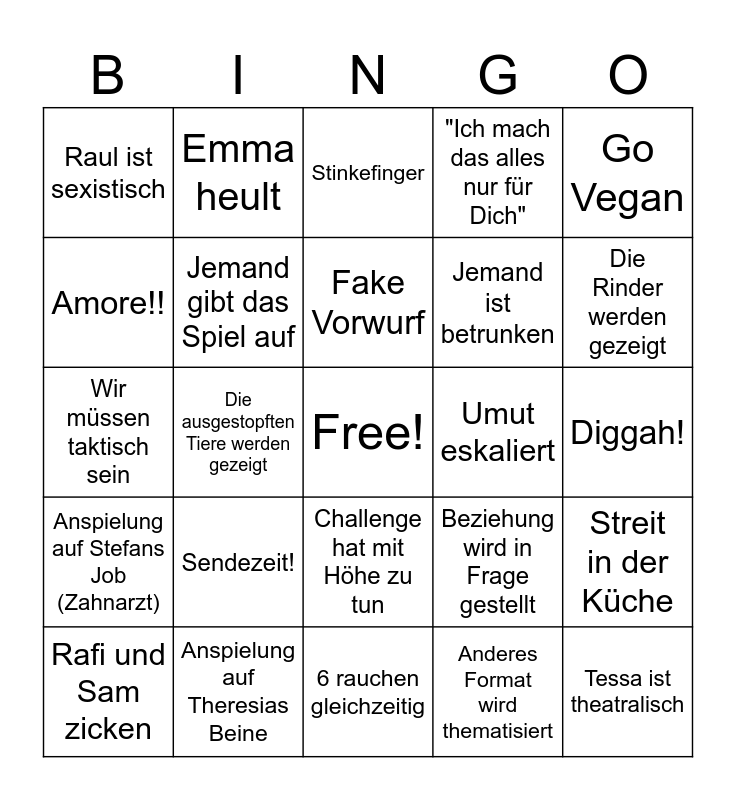 | B | I | N | G | O |
|---|---|---|---|---|
| Raul ist sexistisch | Emma heult | Stinkefinger | "Ich mach das alles nur für Dich" | Go Vegan |
| Amore!! | Jemand gibt das Spiel auf | Fake Vorwurf | Jemand ist betrunken | Die Rinder werden gezeigt |
| Wir müssen taktisch sein | Die ausgestopften Tiere werden gezeigt | Free! | Umut eskaliert | Diggah! |
| Anspielung auf Stefans Job (Zahnarzt) | Sendezeit! | Challenge hat mit Höhe zu tun | Beziehung wird in Frage gestellt | Streit in der Küche |
| Rafi und Sam zicken | Anspielung auf Theresias Beine | 6 rauchen gleichzeitig | Anderes Format wird thematisiert | Tessa ist theatralisch |